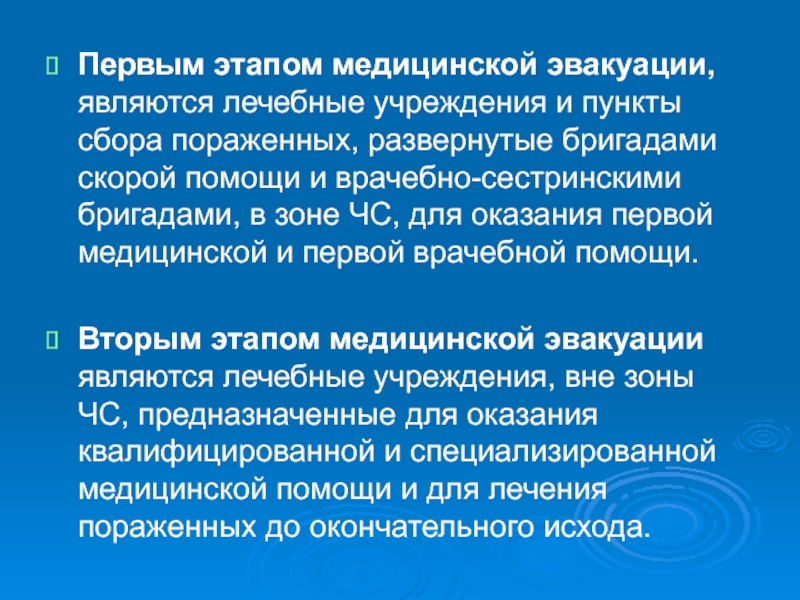 Первым этапом медицинской эвакуации, являются лечебные учреждения и пункты сбора пораженных, развернутые бригадами скорой помощи и врачебно-сестринскими бригадами, в зоне ЧС, для оказания первой медицинской и первой врачебной помощи.

Вторым этапом медицинской эвакуации являются лечебные учреждения, вне зоны ЧС, предназначенные для оказания квалифицированной и специализированной медицинской помощи и для лечения пораженных до окончательного исхода.